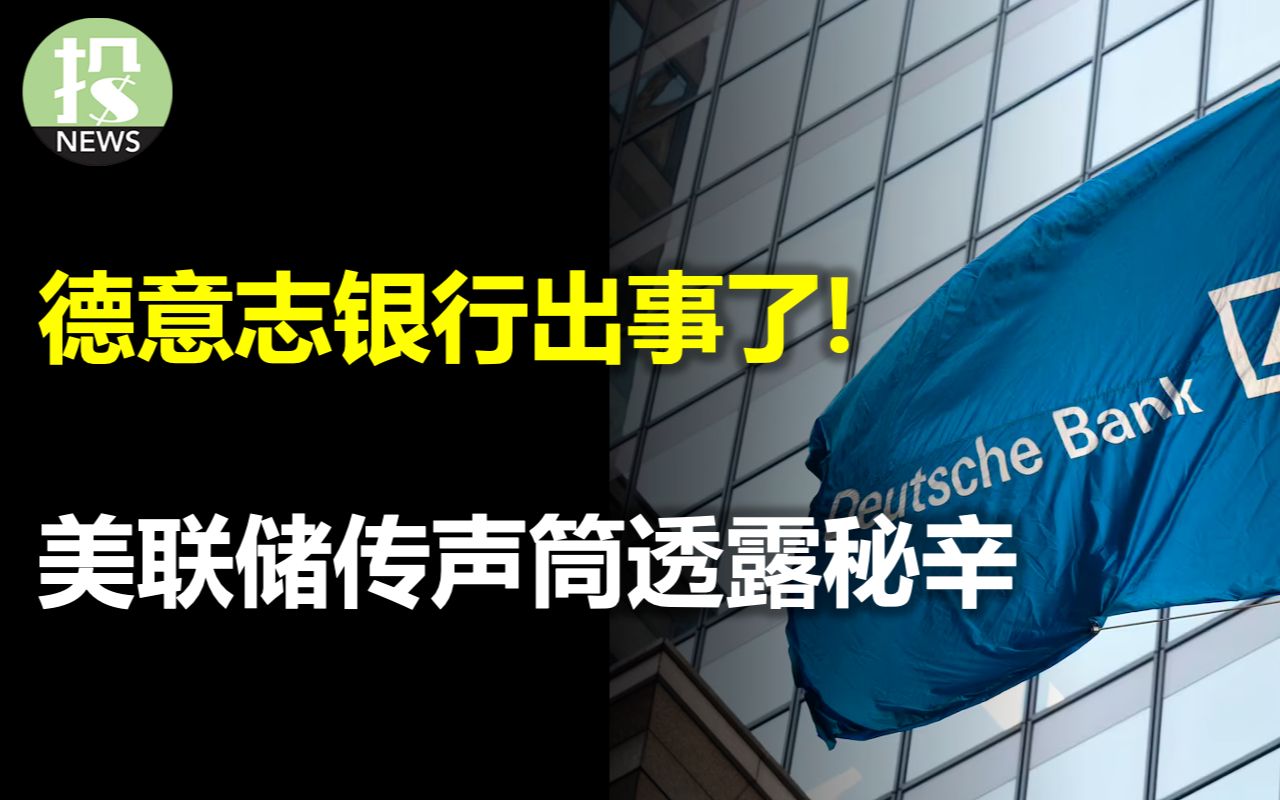 投
NEWS

德意志银行出事了!

美联储传声筒透露秘辛

Deutsche Bank